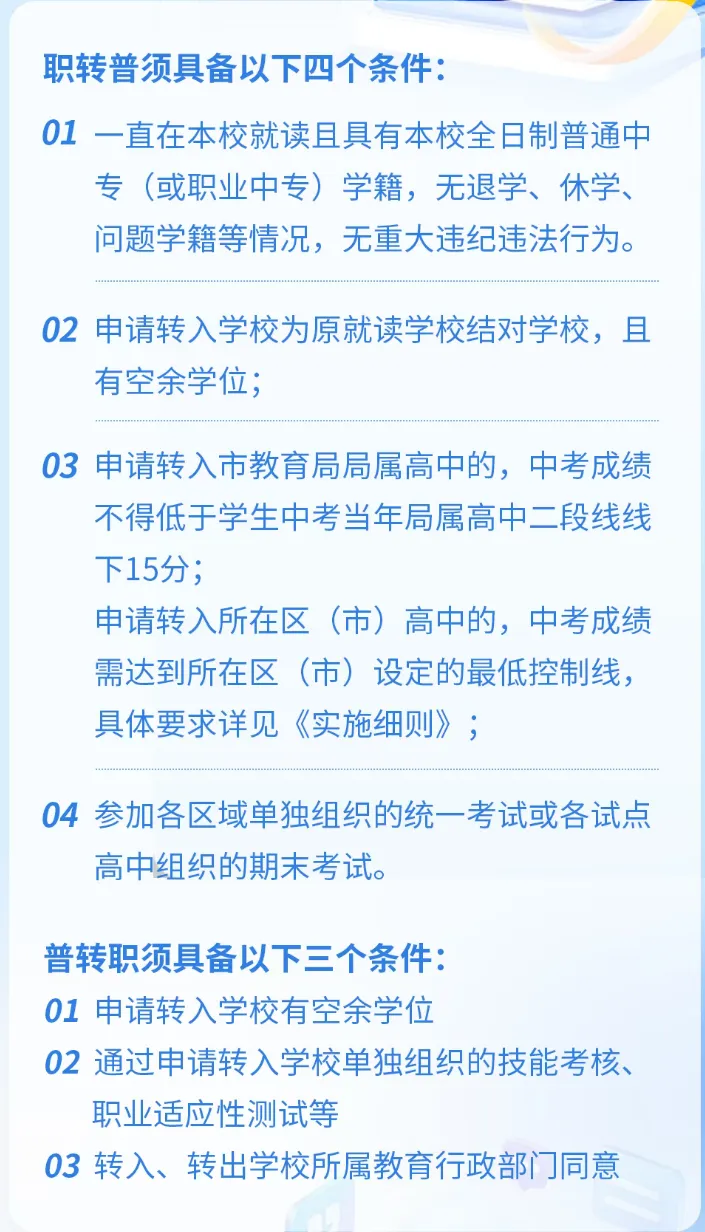 职转普须具备以下四个条件：

01 一直在本校就读且具有本校全日制普通中专（或职业中专）学籍，无退学、休学、问题学籍等情况，无重大违纪违法行为。

02 申请转入学校为原就读学校结对学校，且有空余学位；

03 申请转入市教育局局属高中的，中考成绩不得低于学生中考当年局属高中二段线线下15分；
申请转入所在区（市）高中的，中考成绩需达到所在区（市）设定的最低控制线，具体要求详见《实施细则》；

04 参加各区域单独组织的统一考试或各试点高中组织的期末考试。

普转职须具备以下三个条件：

01 申请转入学校有空余学位

02 通过申请转入学校单独组织的技能考核、职业适应性测试等

03 转入、转出学校所属教育行政部门同意